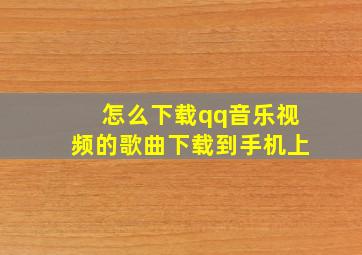 怎么下载qq音乐视频的歌曲下载到手机上